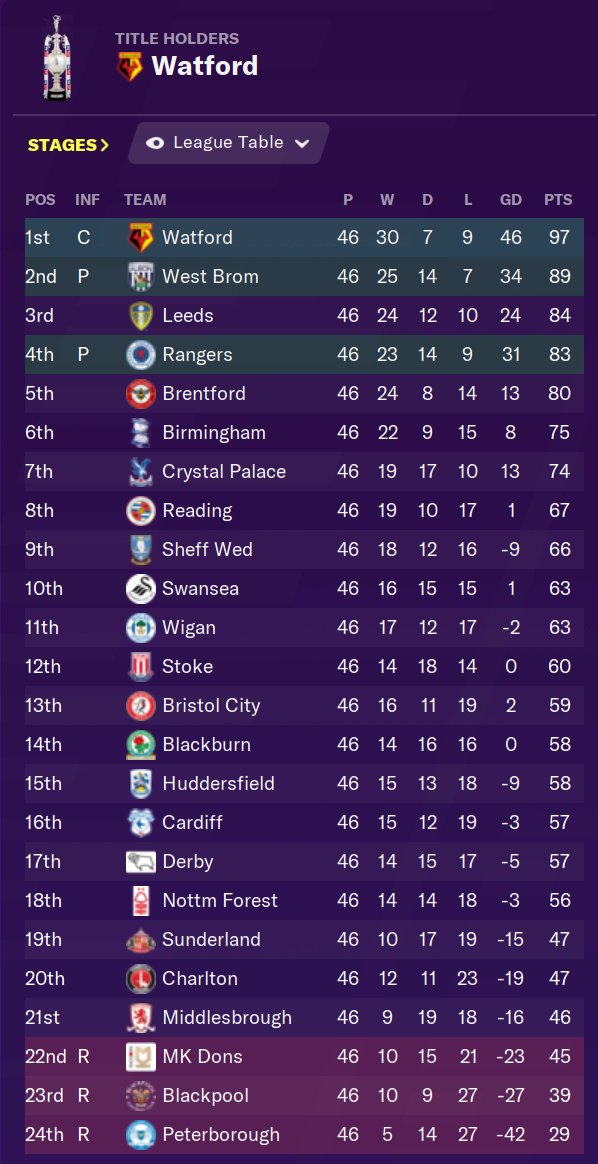 TITLE HOLDERS
Watford

STAGES >
League Table

| POS | INF | TEAM | P | W | D | L | GD | PTS |
|---|---|---|---|---|---|---|---|---|
| 1st | C | Watford | 46 | 30 | 7 | 9 | 46 | 97 |
| 2nd | P | West Brom | 46 | 25 | 14 | 7 | 34 | 89 |
| 3rd | | Leeds | 46 | 24 | 12 | 10 | 24 | 84 |
| 4th | P | Rangers | 46 | 23 | 14 | 9 | 31 | 83 |
| 5th | | Brentford | 46 | 24 | 8 | 14 | 13 | 80 |
| 6th | | Birmingham | 46 | 22 | 9 | 15 | 8 | 75 |
| 7th | | Crystal Palace | 46 | 19 | 17 | 10 | 13 | 74 |
| 8th | | Reading | 46 | 19 | 10 | 17 | 1 | 67 |
| 9th | | Sheff Wed | 46 | 18 | 12 | 16 | -9 | 66 |
| 10th | | Swansea | 46 | 16 | 15 | 15 | 1 | 63 |
| 11th | | Wigan | 46 | 17 | 12 | 17 | -2 | 63 |
| 12th | | Stoke | 46 | 14 | 18 | 14 | 0 | 60 |
| 13th | | Bristol City | 46 | 16 | 11 | 19 | 2 | 59 |
| 14th | | Blackburn | 46 | 14 | 16 | 16 | 0 | 58 |
| 15th | | Huddersfield | 46 | 15 | 13 | 18 | -9 | 58 |
| 16th | | Cardiff | 46 | 15 | 12 | 19 | -3 | 57 |
| 17th | | Derby | 46 | 14 | 15 | 17 | -5 | 57 |
| 18th | | Nottm Forest | 46 | 14 | 14 | 18 | -3 | 56 |
| 19th | | Sunderland | 46 | 10 | 17 | 19 | -15 | 47 |
| 20th | | Charlton | 46 | 12 | 11 | 23 | -19 | 47 |
| 21st | | Middlesbrough | 46 | 9 | 19 | 18 | -16 | 46 |
| 22nd | R | MK Dons | 46 | 10 | 15 | 21 | -23 | 45 |
| 23rd | R | Blackpool | 46 | 10 | 9 | 27 | -27 | 39 |
| 24th | R | Peterborough | 46 | 5 | 14 | 27 | -42 | 29 |